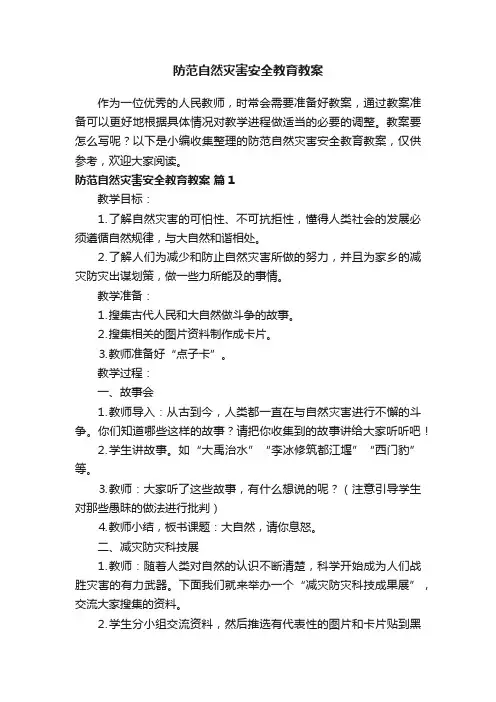 防范自然灾害安全教育教案

作为一位优秀的人民教师，时常会需要准备好教案，通过教案准备可以更好地根据具体情况对教学进程做适当的必要的调整。教案要怎么写呢？以下是小编收集整理的防范自然灾害安全教育教案，仅供参考，欢迎大家阅读。

防范自然灾害安全教育教案 篇1

教学目标：

1.了解自然灾害的可怕性、不可抗拒性，懂得人类社会的发展必须遵循自然规律，与大自然和谐相处。

2.了解人们为减少和防止自然灾害所做的努力，并且为家乡的减灾防灾出谋划策，做一些力所能及的事情。

教学准备：

1.搜集古代人民和大自然做斗争的故事。

2.搜集相关的图片资料制作成卡片。

3.教师准备好“点子卡”。

教学过程：

一、故事会

1.教师导入：从古到今，人类都一直在与自然灾害进行不懈的斗争。你们知道哪些这样的故事？请把你收集到的故事讲给大家听听吧！

2.学生讲故事。如“大禹治水”“李冰修筑都江堰”“西门豹”等。

3.教师：大家听了这些故事，有什么想说的呢？（注意引导学生对那些愚昧的做法进行批判）

4.教师小结，板书课题：大自然，请你息怒。

二、减灾防灾科技展

1.教师：随着人类对自然的认识不断清楚，科学开始成为人们战胜灾害的有力武器。下面我们就来举办一个“减灾防灾科技成果展”，交流大家搜集的资料。

2.学生分小组交流资料，然后推选有代表性的图片和卡片贴到黑